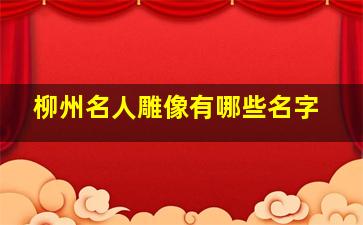 柳州名人雕像有哪些名字